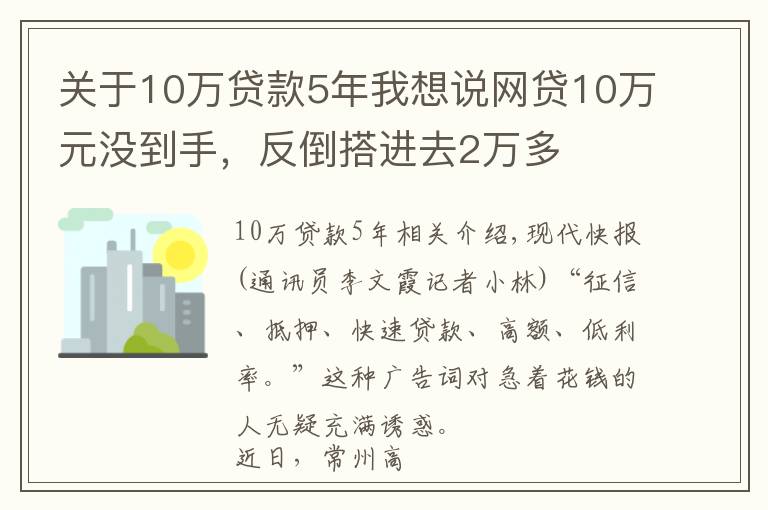 关于10万贷款5年我想说网贷10万元没到手，反倒搭进去2万多

10万贷款5年相关介绍，现代快报(通讯员李文霞记者小林)“征信、抵押、快速贷款、高额、低利率。”这种广告词对急着花钱的人无疑充满诱惑。
近日，常州高